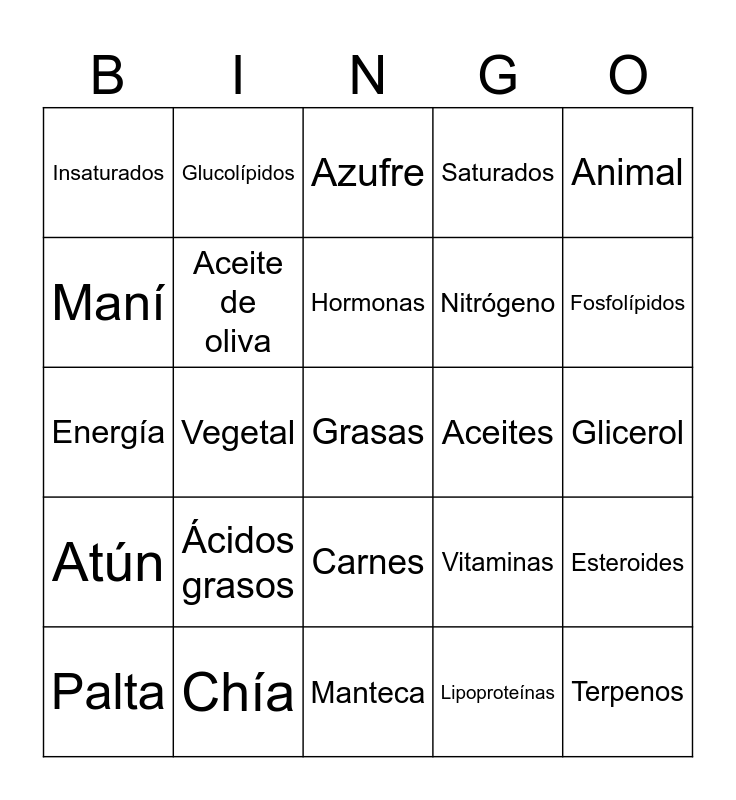 | B | I | N | G | O |
|---|---|---|---|---|
| Insaturados | Glucolípidos | Azufre | Saturados | Animal |
| Maní | Aceite de oliva | Hormonas | Nitrógeno | Fosfolípidos |
| Energía | Vegetal | Grasas | Aceites | Glicerol |
| Atún | Ácidos grasos | Carnes | Vitaminas | Esteroides |
| Palta | Chía | Manteca | Lipoproteínas | Terpenos |